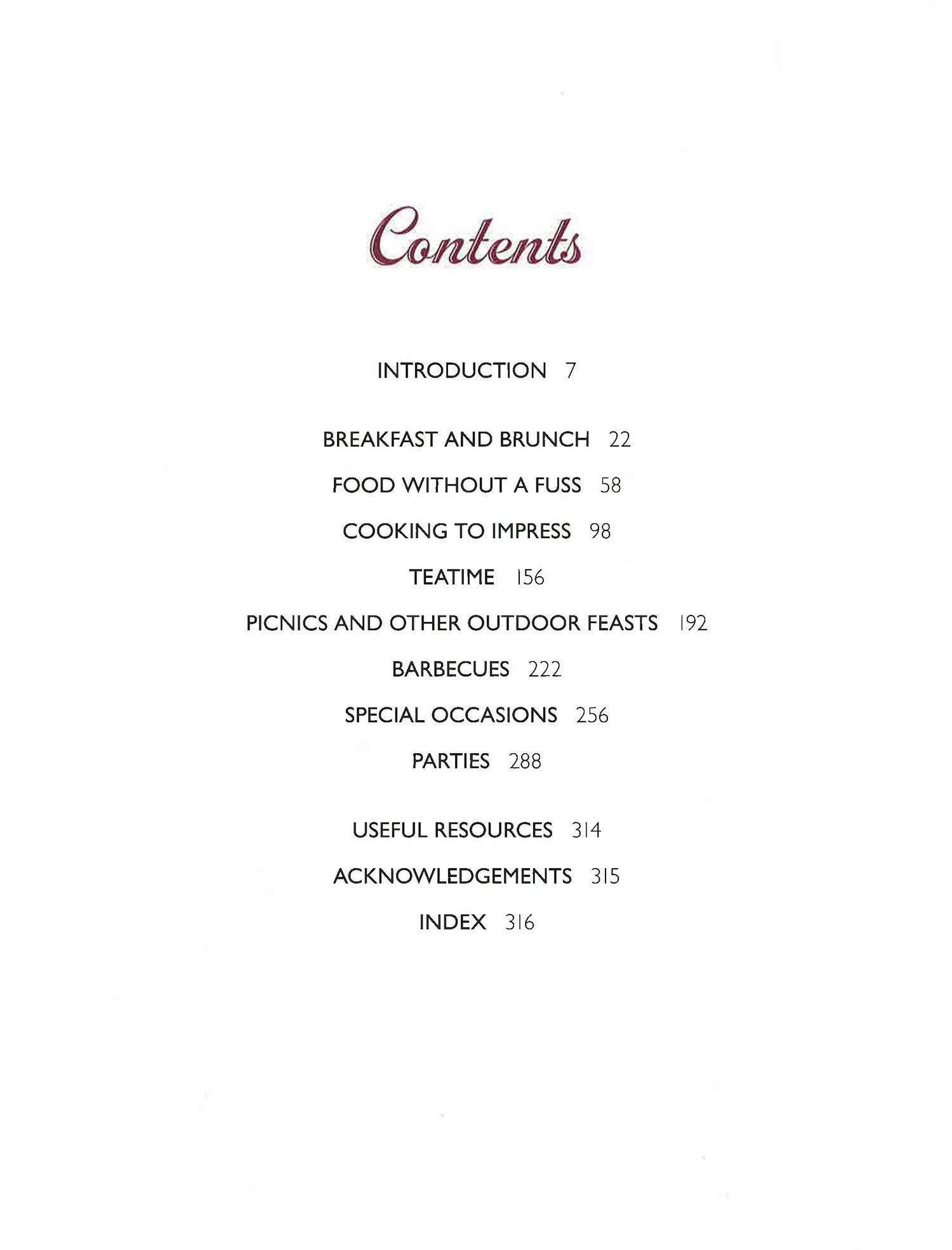 Contents

INTRODUCTION 7

BREAKFAST AND BRUNCH 22

FOOD WITHOUT A FUSS 58

COOKING TO IMPRESS 98

TEATIME 156

PICNICS AND OTHER OUTDOOR FEASTS 192

BARBECUES 222

SPECIAL OCCASIONS 256

PARTIES 288

USEFUL RESOURCES 314

ACKNOWLEDGEMENTS 315

INDEX 316